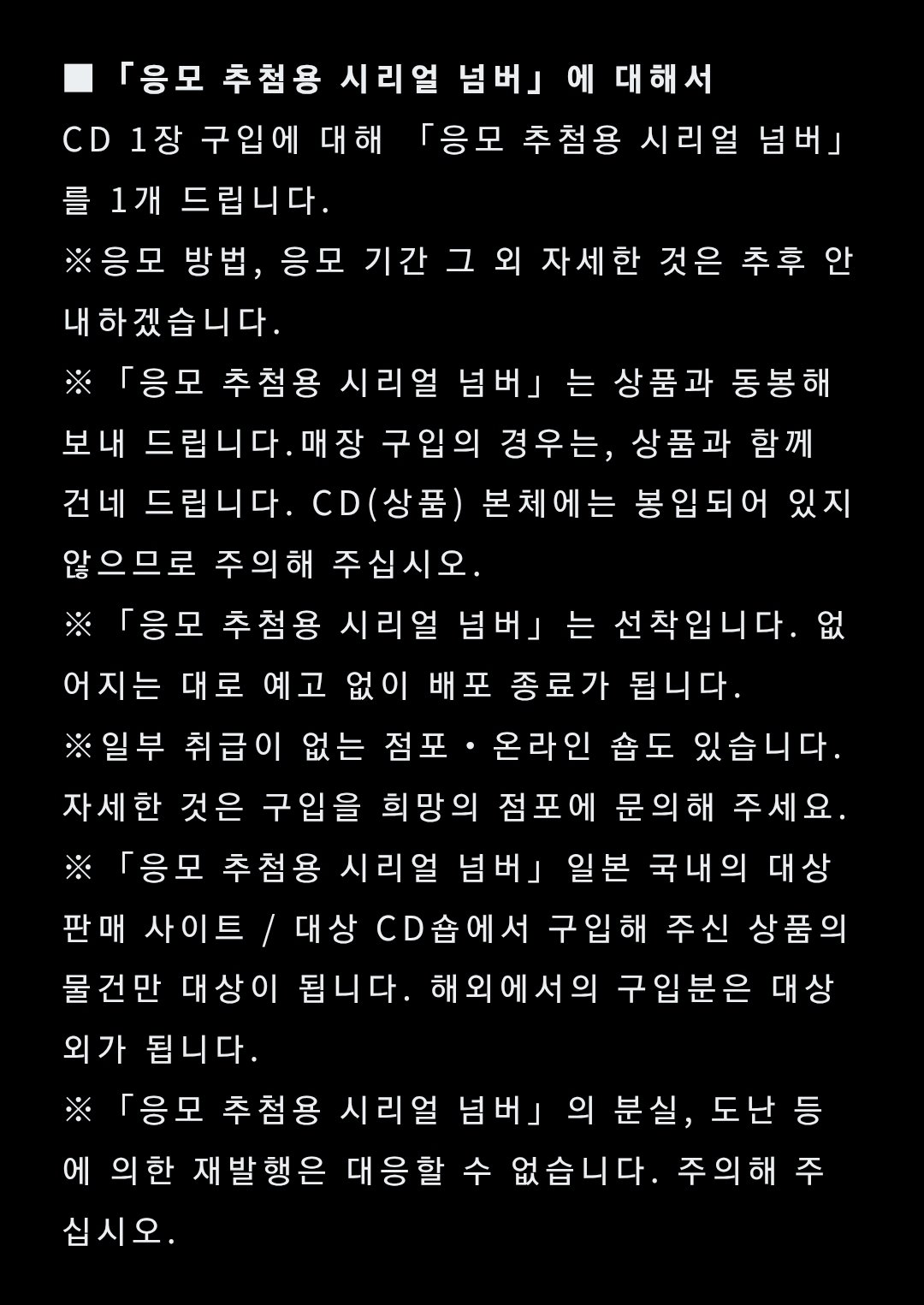 ■「응모 추첨용 시리얼 넘버」에 대해서
CD 1장 구입에 대해 「응모 추첨용 시리얼 넘버」를 1개 드립니다.
※응모 방법, 응모 기간 그 외 자세한 것은 추후 안내하겠습니다.
※「응모 추첨용 시리얼 넘버」는 상품과 동봉해 보내 드립니다.매장 구입의 경우는, 상품과 함께 건네 드립니다. CD(상품) 본체에는 봉입되어 있지 않으므로 주의해 주십시오.
※「응모 추첨용 시리얼 넘버」는 선착입니다. 없어지는 대로 예고 없이 배포 종료가 됩니다.
※일부 취급이 없는 점포・온라인 숍도 있습니다. 자세한 것은 구입을 희망의 점포에 문의해 주세요.
※「응모 추첨용 시리얼 넘버」일본 국내의 대상 판매 사이트 / 대상 CD숍에서 구입해 주신 상품의 물건만 대상이 됩니다. 해외에서의 구입분은 대상 외가 됩니다.
※「응모 추첨용 시리얼 넘버」의 분실, 도난 등에 의한 재발행은 대응할 수 없습니다. 주의해 주십시오.